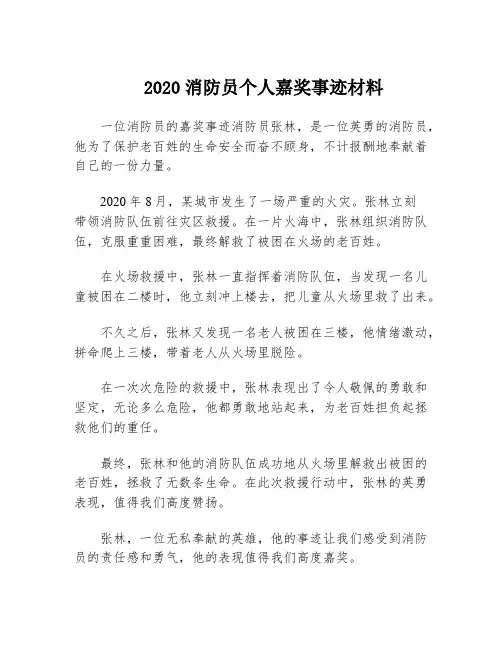 2020 消防员个人嘉奖事迹材料

一位消防员的嘉奖事迹消防员张林，是一位英勇的消防员，他为了保护老百姓的生命安全而奋不顾身，不计报酬地奉献着自己的一份力量。

2020 年 8 月，某城市发生了一场严重的火灾。张林立刻带领消防队伍前往灾区救援。在一片火海中，张林组织消防队伍，克服重重困难，最终解救了被困在火场的老百姓。

在火场救援中，张林一直指挥着消防队伍，当发现一名儿童被困在二楼时，他立刻冲上楼去，把儿童从火场里救了出来。

不久之后，张林又发现一名老人被困在三楼，他情绪激动，拼命爬上三楼，带着老人从火场里脱险。

在一次次危险的救援中，张林表现出了令人敬佩的勇敢和坚定，无论多么危险，他都勇敢地站起来，为老百姓担负起拯救他们的重任。

最终，张林和他的消防队伍成功地从火场里解救出被困的老百姓，拯救了无数条生命。在此次救援行动中，张林的英勇表现，值得我们高度赞扬。

张林，一位无私奉献的英雄，他的事迹让我们感受到消防员的责任感和勇气，他的表现值得我们高度嘉奖。